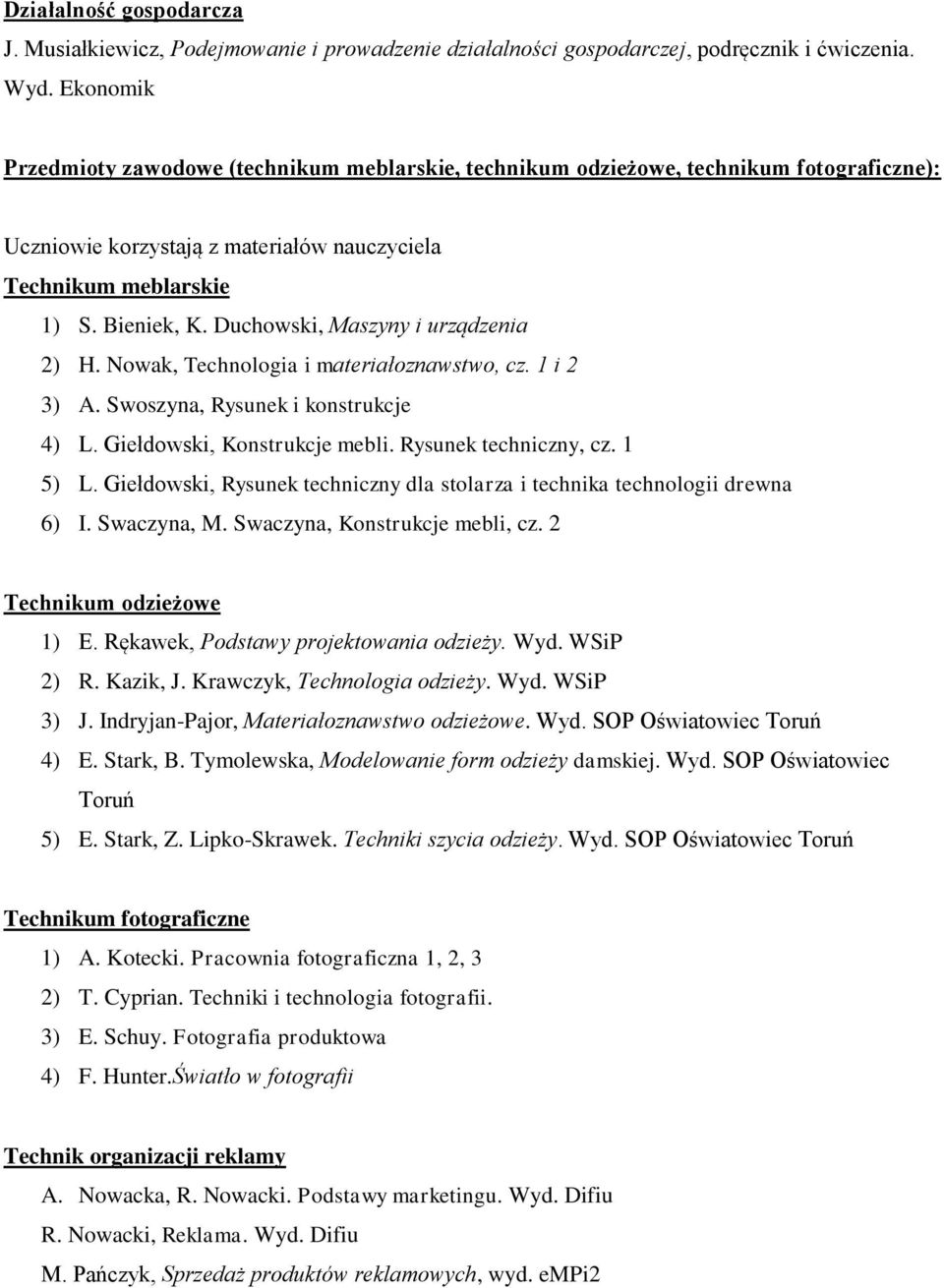 Działalność gospodarcza
J. Musiałkiewicz, Podejmowanie i prowadzenie działalności gospodarczej, podręcznik i ćwiczenia. Wyd. Ekonomik

Przedmioty zawodowe (technikum meblarskie, technikum odzieżowe, technikum fotograficzne):

Uczniowie korzystają z materiałów nauczyciela
Technikum meblarskie
1) S. Bieniek, K. Duchowski, Maszyny i urządzenia
2) H. Nowak, Technologia i materiałoznawstwo, cz. 1 i 2
3) A. Swoszyna, Rysunek i konstrukcje
4) L. Giełdowski, Konstrukcje mebli. Rysunek techniczny, cz. 1
5) L. Giełdowski, Rysunek techniczny dla stolarza i technika technologii drewna
6) I. Swaczyna, M. Swaczyna, Konstrukcje mebli, cz. 2

Technikum odzieżowe
1) E. Rękawek, Podstawy projektowania odzieży. Wyd. WSiP
2) R. Kazik, J. Krawczyk, Technologia odzieży. Wyd. WSiP
3) J. Indryjan-Pajor, Materiałoznawstwo odzieżowe. Wyd. SOP Oświatowiec Toruń
4) E. Stark, B. Tymolewska, Modelowanie form odzieży damskiej. Wyd. SOP Oświatowiec Toruń
5) E. Stark, Z. Lipko-Skrawek. Techniki szycia odzieży. Wyd. SOP Oświatowiec Toruń

Technikum fotograficzne
1) A. Kotecki. Pracownia fotograficzna 1, 2, 3
2) T. Cyprian. Techniki i technologia fotografii.
3) E. Schuy. Fotografia produktowa
4) F. Hunter.Światło w fotografii

Technik organizacji reklamy
A. Nowacka, R. Nowacki. Podstawy marketingu. Wyd. Difiu
R. Nowacki, Reklama. Wyd. Difiu
M. Pańczyk, Sprzedaż produktów reklamowych, wyd. eMPi2